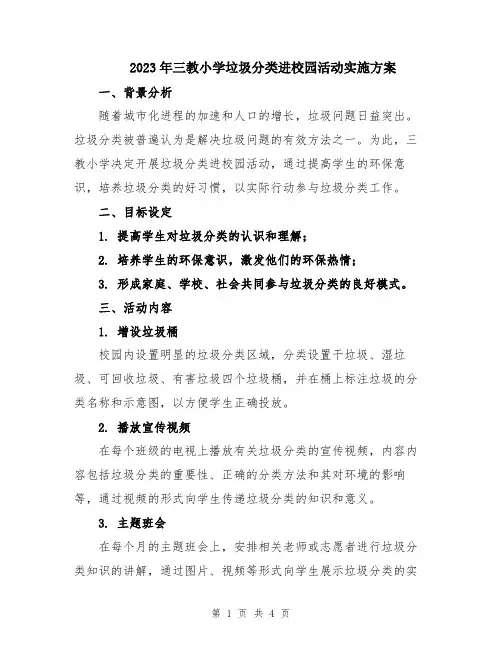 2023年三教小学垃圾分类进校园活动实施方案

一、背景分析

随着城市化进程的加速和人口的增长，垃圾问题日益突出。垃圾分类被普遍认为是解决垃圾问题的有效方法之一。为此，三教小学决定开展垃圾分类进校园活动，通过提高学生的环保意识，培养垃圾分类的好习惯，以实际行动参与垃圾分类工作。

二、目标设定

1. 提高学生对垃圾分类的认识和理解；

2. 培养学生的环保意识，激发他们的环保热情；

3. 形成家庭、学校、社会共同参与垃圾分类的良好模式。

三、活动内容

1. 增设垃圾桶

校园内设置明显的垃圾分类区域，分类设置干垃圾、湿垃圾、可回收垃圾、有害垃圾四个垃圾桶，并在桶上标注垃圾的分类名称和示意图，以方便学生正确投放。

2. 播放宣传视频

在每个班级的电视上播放有关垃圾分类的宣传视频，内容内容包括垃圾分类的重要性、正确的分类方法和其对环境的影响等，通过视频的形式向学生传递垃圾分类的知识和意义。

3. 主题班会

在每个月的主题班会上，安排相关老师或志愿者进行垃圾分类知识的讲解，通过图片、视频等形式向学生展示垃圾分类的实

第 1 页 共 4 页